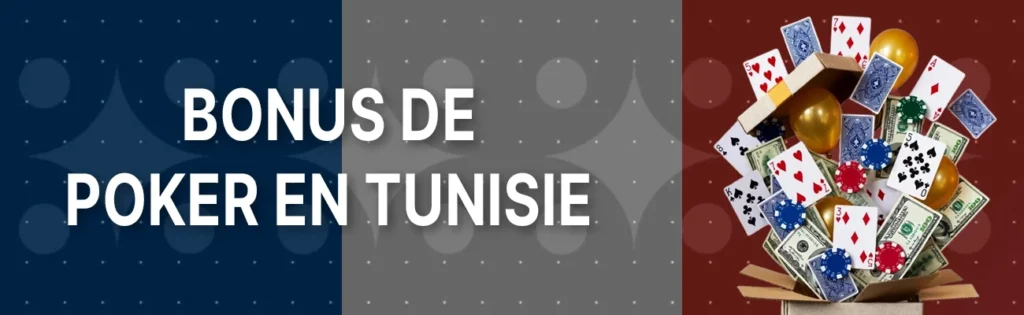 BONUS DE
POKER EN TUNISIE